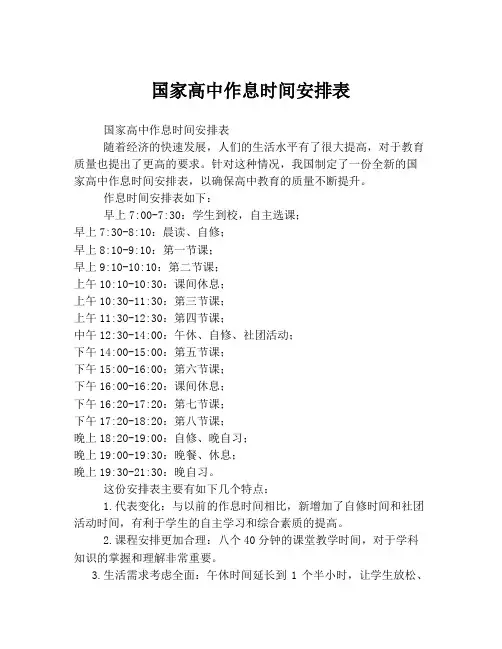 国家高中作息时间安排表

国家高中作息时间安排表

随着经济的快速发展，人们的生活水平有了很大提高，对于教育质量也提出了更高的要求。针对这种情况，我国制定了一份全新的国家高中作息时间安排表，以确保高中教育的质量不断提升。

作息时间安排表如下：

早上 7:00-7:30：学生到校，自主选课；
早上 7:30-8:10：晨读、自修；
早上 8:10-9:10：第一节课；
早上 9:10-10:10：第二节课；
上午 10:10-10:30：课间休息；
上午 10:30-11:30：第三节课；
上午 11:30-12:30：第四节课；
中午 12:30-14:00：午休、自修、社团活动；
下午 14:00-15:00：第五节课；
下午 15:00-16:00：第六节课；
下午 16:00-16:20：课间休息；
下午 16:20-17:20：第七节课；
下午 17:20-18:20：第八节课；
晚上 18:20-19:00：自修、晚自习；
晚上 19:00-19:30：晚餐、休息；
晚上 19:30-21:30：晚自习。

这份安排表主要有如下几个特点：

1.代表变化：与以前的作息时间相比，新增加了自修时间和社团活动时间，有利于学生的自主学习和综合素质的提高。

2.课程安排更加合理：八个 40 分钟的课堂教学时间，对于学科知识的掌握和理解非常重要。

3.生活需求考虑全面：午休时间延长到 1 个半小时，让学生放松、